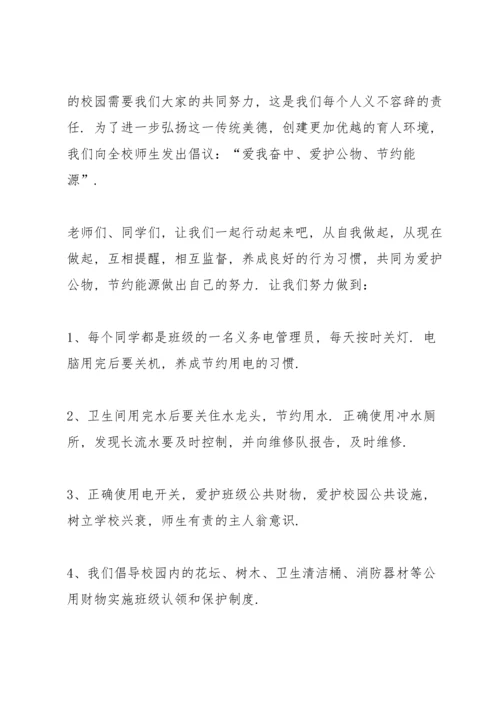 的校园需要我们大家的共同努力，这是我们每个人义不容辞的责任．为了进一步弘扬这一传统美德，创建更加优越的育人环境，我们向全校师生发出倡议：“爱我奋中、爱护公物、节约能源”．

老师们、同学们，让我们一起行动起来吧，从自我做起，从现在做起，互相提醒，相互监督，养成良好的行为习惯，共同为爱护公物，节约能源做出自己的努力．让我们努力做到：

1、每个同学都是班级的一名义务电管理员，每天按时关灯．电脑用完后要关机，养成节约用电的习惯．

2、卫生间用完水后要关住水龙头，节约用水．正确使用冲水厕所，发现长流水要及时控制，并向维修队报告，及时维修．

3、正确使用电开关，爱护班级公共财物，爱护校园公共设施，树立学校兴衰，师生有责的主人翁意识．

4、我们倡导校园内的花坛、树木、卫生清洁桶、消防器材等公用财物实施班级认领和保护制度．